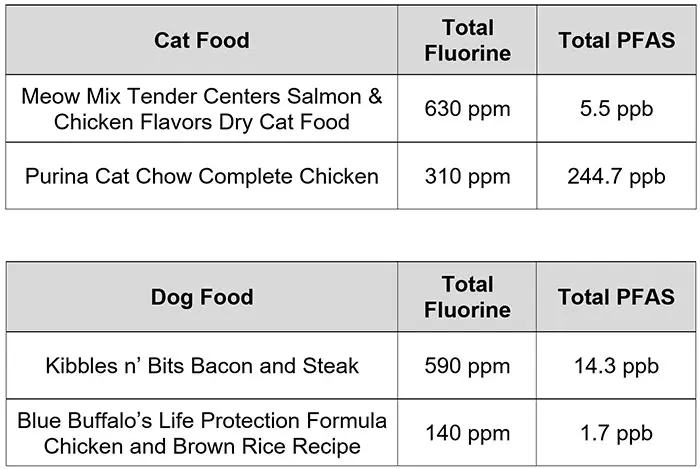 | Cat Food | Total Fluorine | Total PFAS |
|---|---|---|
| Meow Mix Tender Centers Salmon & Chicken Flavors Dry Cat Food | 630 ppm | 5.5 ppb |
| Purina Cat Chow Complete Chicken | 310 ppm | 244.7 ppb |

| Dog Food | Total Fluorine | Total PFAS |
|---|---|---|
| Kibbles n' Bits Bacon and Steak | 590 ppm | 14.3 ppb |
| Blue Buffalo's Life Protection Formula Chicken and Brown Rice Recipe | 140 ppm | 1.7 ppb |